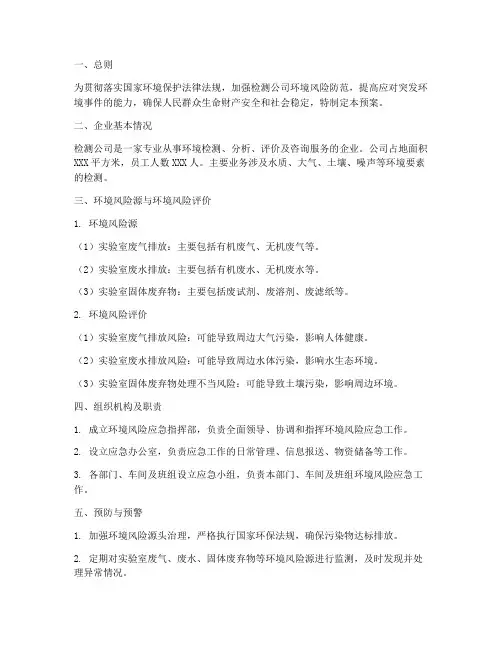 一、总则

为贯彻落实国家环境保护法律法规，加强检测公司环境风险防范，提高应对突发环境事件的能力，确保人民群众生命财产安全和社会稳定，特制定本预案。

二、企业基本情况

检测公司是一家专业从事环境检测、分析、评价及咨询服务的企业。公司占地面积XXX平方米，员工人数XXX人。主要业务涉及水质、大气、土壤、噪声等环境要素的检测。

三、环境风险源与环境风险评价

1. 环境风险源

（1）实验室废气排放：主要包括有机废气、无机废气等。

（2）实验室废水排放：主要包括有机废水、无机废水等。

（3）实验室固体废弃物：主要包括废试剂、废溶剂、废滤纸等。

2. 环境风险评价

（1）实验室废气排放风险：可能导致周边大气污染，影响人体健康。

（2）实验室废水排放风险：可能导致周边水体污染，影响水生态环境。

（3）实验室固体废弃物处理不当风险：可能导致土壤污染，影响周边环境。

四、组织机构及职责

1. 成立环境风险应急指挥部，负责全面领导、协调和指挥环境风险应急工作。

2. 设立应急办公室，负责应急工作的日常管理、信息报送、物资储备等工作。

3. 各部门、车间及班组设立应急小组，负责本部门、车间及班组环境风险应急工作。

五、预防与预警

1. 加强环境风险源头治理，严格执行国家环保法规，确保污染物达标排放。

2. 定期对实验室废气、废水、固体废弃物等环境风险源进行监测，及时发现并处理异常情况。